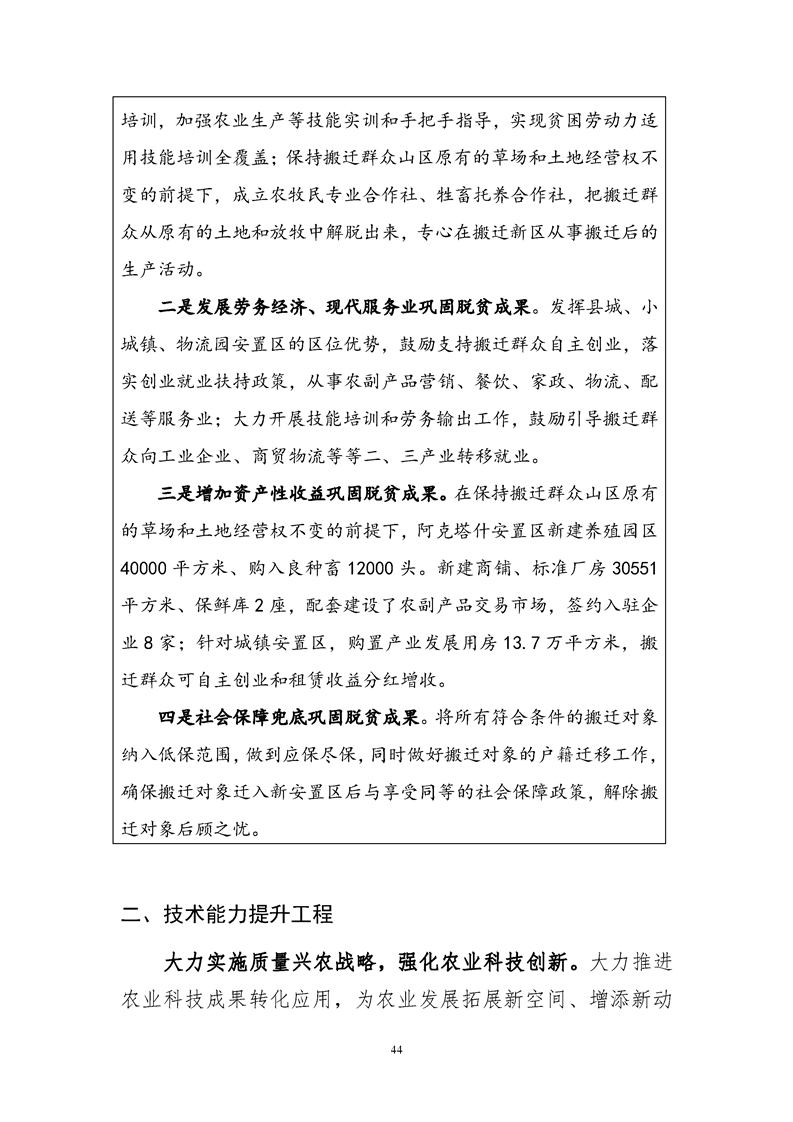 培训，加强农业生产等技能实训和手把手指导，实现贫困劳动力适用技能培训全覆盖；保持搬迁群众山区原有的草场和土地经营权不变的前提下，成立农牧民专业合作社、牲畜托养合作社，把搬迁群众从原有的土地和放牧中解脱出来，专心在搬迁新区从事搬迁后的生产活动。

二是发展劳务经济、现代服务业巩固脱贫成果。发挥县城、小城镇、物流园安置区的区位优势，鼓励支持搬迁群众自主创业，落实创业就业扶持政策，从事农副产品营销、餐饮、家政、物流、配送等服务业；大力开展技能培训和劳务输出工作，鼓励引导搬迁群众向工业企业、商贸物流等等二、三产业转移就业。

三是增加资产性收益巩固脱贫成果。在保持搬迁群众山区原有的草场和土地经营权不变的前提下，阿克塔什安置区新建养殖园区40000平方米、购入良种畜12000头。新建商铺、标准厂房30551平方米、保鲜库2座，配套建设了农副产品交易市场，签约入驻企业8家；针对城镇安置区，购置产业发展用房13.7万平方米，搬迁群众可自主创业和租赁收益分红增收。

四是社会保障兜底巩固脱贫成果。将所有符合条件的搬迁对象纳入低保范围，做到应保尽保，同时做好搬迁对象的户籍迁移工作，确保搬迁对象迁入新安置区后与享受同等的社会保障政策，解除搬迁对象后顾之忧。

二、技术能力提升工程

大力实施质量兴农战略，强化农业科技创新。大力推进农业科技成果转化应用，为农业发展拓展新空间、增添新动

44